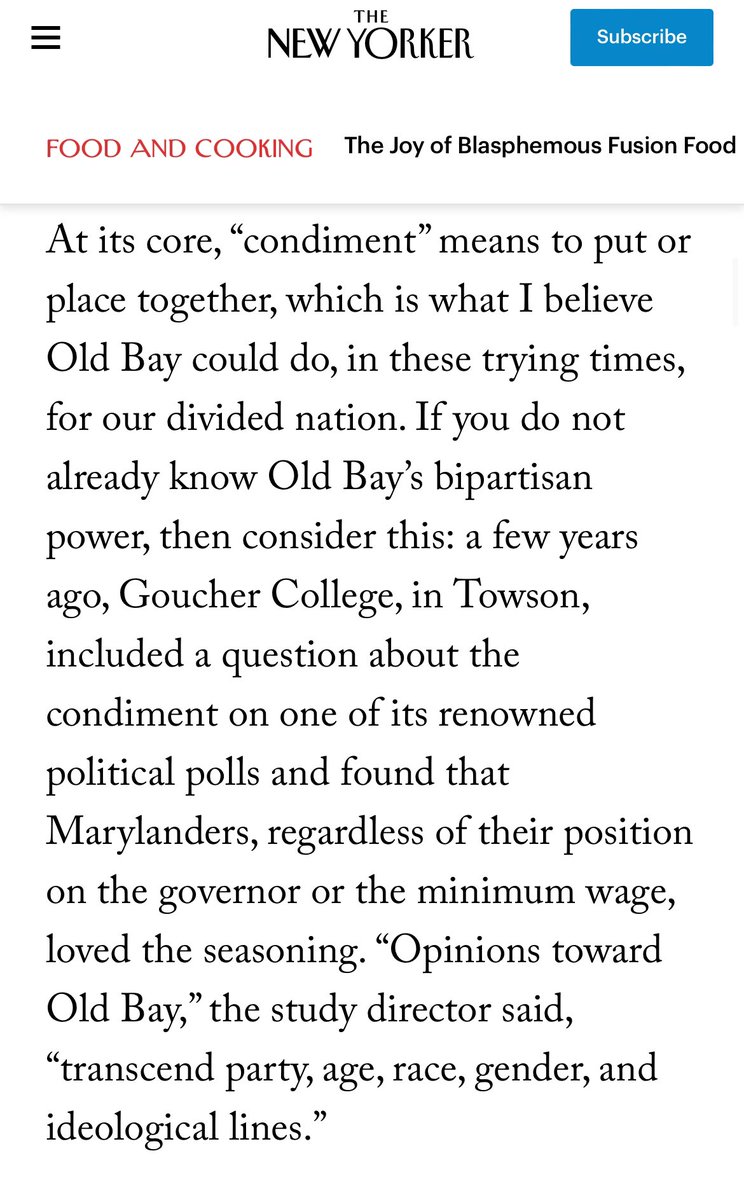 THE NEW YORKER

Subscribe

FOOD AND COOKING The Joy of Blasphemous Fusion Food

At its core, “condiment” means to put or place together, which is what I believe Old Bay could do, in these trying times, for our divided nation. If you do not already know Old Bay’s bipartisan power, then consider this: a few years ago, Goucher College, in Towson, included a question about the condiment on one of its renowned political polls and found that Marylanders, regardless of their position on the governor or the minimum wage, loved the seasoning. “Opinions toward Old Bay,” the study director said, “transcend party, age, race, gender, and ideological lines.”